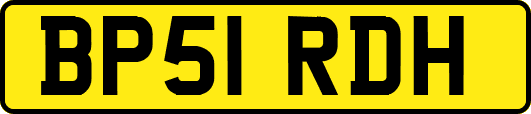 BP51 RDH